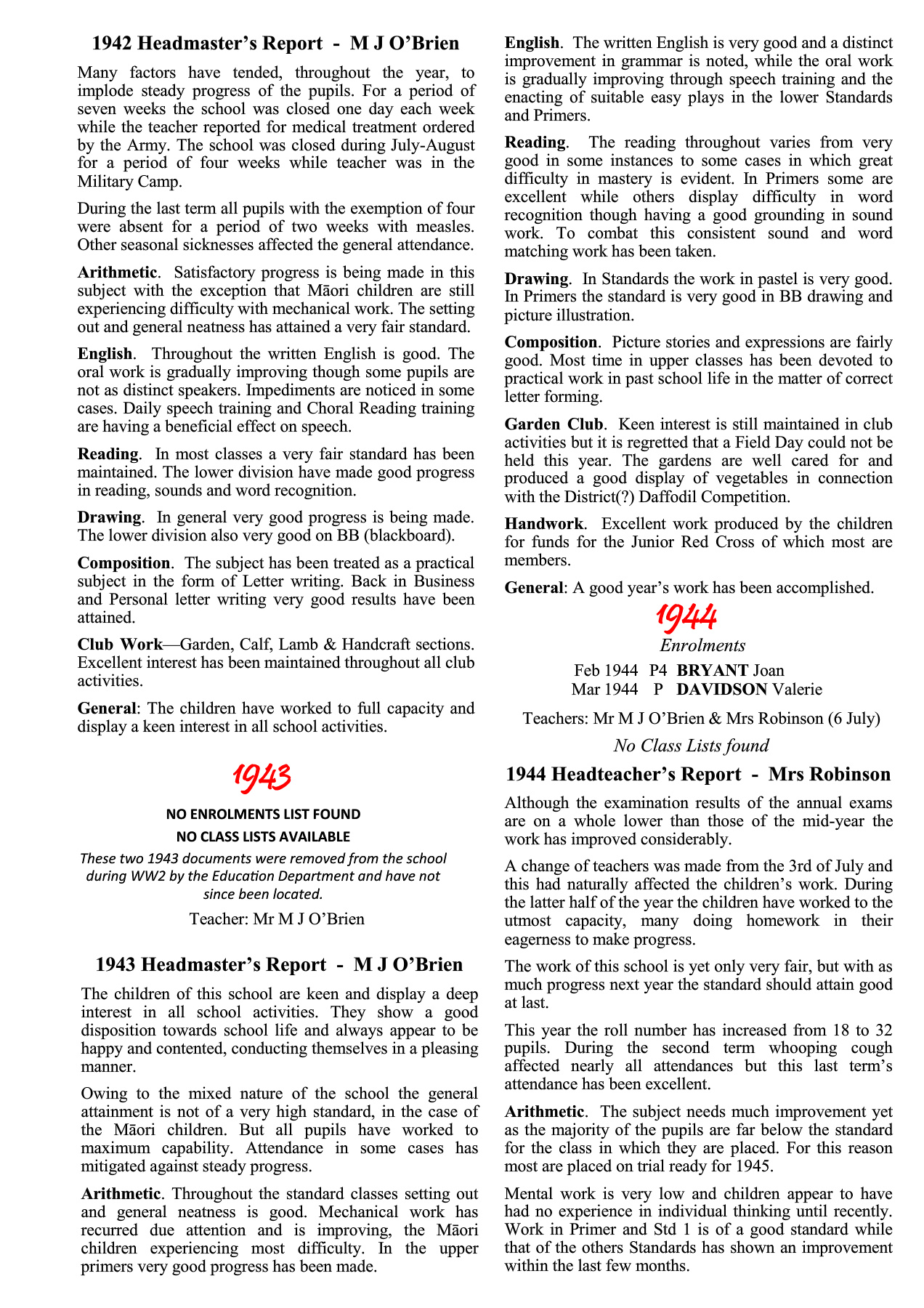 1942 Headmaster's Report - M J O'Brien

Many factors have tended, throughout the year, to implode steady progress of the pupils. For a period of seven weeks the school was closed one day each week while the teacher reported for medical treatment ordered by the Army. The school was closed during July-August for a period of four weeks while teacher was in the Military Camp.

During the last term all pupils with the exemption of four were absent for a period of two weeks with measles. Other seasonal sicknesses affected the general attendance.

Arithmetic. Satisfactory progress is being made in this subject with the exception that Māori children are still experiencing difficulty with mechanical work. The setting out and general neatness has attained a very fair standard.

English. Throughout the written English is good. The oral work is gradually improving though some pupils are not as distinct speakers. Impediments are noticed in some cases. Daily speech training and Choral Reading training are having a beneficial effect on speech.

Reading. In most classes a very fair standard has been maintained. The lower division have made good progress in reading, sounds and word recognition.

Drawing. In general very good progress is being made. The lower division also very good on BB (blackboard).

Composition. The subject has been treated as a practical subject in the form of Letter writing. Back in Business and Personal letter writing very good results have been attained.

Club Work—Garden, Calf, Lamb & Handcraft sections. Excellent interest has been maintained throughout all club activities.

General: The children have worked to full capacity and display a keen interest in all school activities.

1943

NO ENROLMENTS LIST FOUND
NO CLASS LISTS AVAILABLE

These two 1943 documents were removed from the school during WW2 by the Education Department and have not since been located.

Teacher: Mr M J O'Brien

1943 Headmaster's Report - M J O'Brien

The children of this school are keen and display a deep interest in all school activities. They show a good disposition towards school life and always appear to be happy and contented, conducting themselves in a pleasing manner.

Owing to the mixed nature of the school the general attainment is not of a very high standard, in the case of the Māori children. But all pupils have worked to maximum capability. Attendance in some cases has mitigated against steady progress.

Arithmetic. Throughout the standard classes setting out and general neatness is good. Mechanical work has recurred due attention and is improving, the Māori children experiencing most difficulty. In the upper primers very good progress has been made.

English. The written English is very good and a distinct improvement in grammar is noted, while the oral work is gradually improving through speech training and the enacting of suitable easy plays in the lower Standards and Primers.

Reading. The reading throughout varies from very good in some instances to some cases in which great difficulty in mastery is evident. In Primers some are excellent while others display difficulty in word recognition though having a good grounding in sound work. To combat this consistent sound and word matching work has been taken.

Drawing. In Standards the work in pastel is very good. In Primers the standard is very good in BB drawing and picture illustration.

Composition. Picture stories and expressions are fairly good. Most time in upper classes has been devoted to practical work in past school life in the matter of correct letter forming.

Garden Club. Keen interest is still maintained in club activities but it is regretted that a Field Day could not be held this year. The gardens are well cared for and produced a good display of vegetables in connection with the District(?) Daffodil Competition.

Handwork. Excellent work produced by the children for funds for the Junior Red Cross of which most are members.

General: A good year's work has been accomplished.

1944

Enrolments

Feb 1944 P4 BRYANT Joan
Mar 1944 P DAVIDSON Valerie

Teachers: Mr M J O'Brien & Mrs Robinson (6 July)

No Class Lists found

1944 Headteacher's Report - Mrs Robinson

Although the examination results of the annual exams are on a whole lower than those of the mid-year the work has improved considerably.

A change of teachers was made from the 3rd of July and this had naturally affected the children's work. During the latter half of the year the children have worked to the utmost capacity, many doing homework in their eagerness to make progress.

The work of this school is yet only very fair, but with as much progress next year the standard should attain good at last.

This year the roll number has increased from 18 to 32 pupils. During the second term whooping cough affected nearly all attendances but this last term's attendance has been excellent.

Arithmetic. The subject needs much improvement yet as the majority of the pupils are far below the standard for the class in which they are placed. For this reason most are placed on trial ready for 1945.

Mental work is very low and children appear to have had no experience in individual thinking until recently. Work in Primer and Std 1 is of a good standard while that of the others Standards has shown an improvement within the last few months.